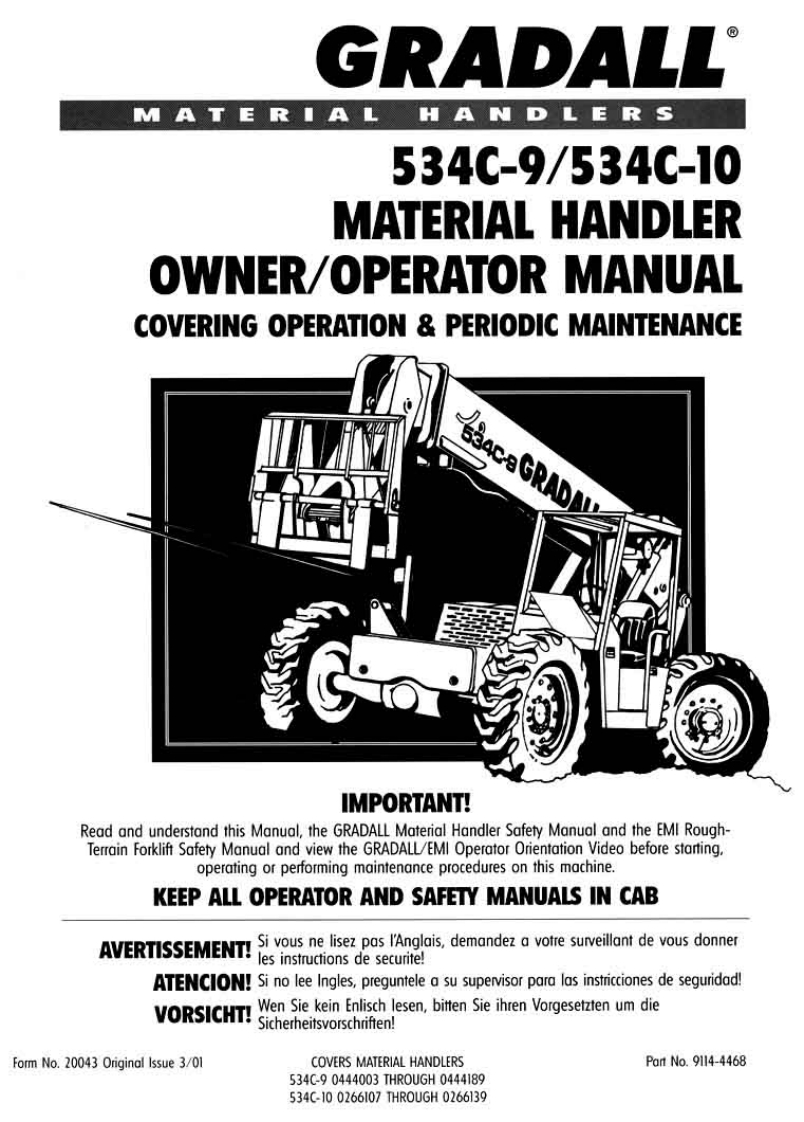 GRADALL®

MATERIAL HANDLERS

534C-9/534C-10
MATERIAL HANDLER
OWNER/OPERATOR MANUAL
COVERING OPERATION & PERIODIC MAINTENANCE

534C-9 GRADALL

IMPORTANT!

Read and understand this Manual, the GRADALL Material Handler Safety Manual and the EMI Rough-Terrain Forklift Safety Manual and view the GRADALL/EMI Operator Orientation Video before starting, operating or performing maintenance procedures on this machine.

KEEP ALL OPERATOR AND SAFETY MANUALS IN CAB

AVERTISSEMENT! Si vous ne lisez pas l'Anglais, demandez a votre surveillant de vous donner les instructions de securite!

ATENCION! Si no lee Ingles, preguntele a su supervisor para las instricciones de seguridad!

VORSICHT! Wen Sie kein Enlisch lesen, bitten Sie ihren Vorgesetzten um die Sicherheitsvorschriften!

Form No. 20043 Original Issue 3/01

COVERS MATERIAL HANDLERS
534C-9 0444003 THROUGH 0444189
534C-10 0266107 THROUGH 0266139

Part No. 9114-4468